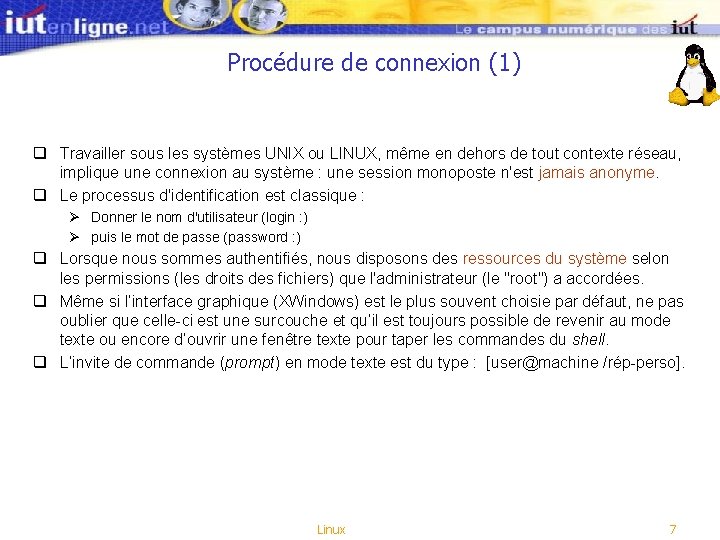 iutenligne.net
Le campus numérique des iut

Procédure de connexion (1)

❑ Travailler sous les systèmes UNIX ou LINUX, même en dehors de tout contexte réseau, implique une connexion au système : une session monoposte n'est jamais anonyme.
❑ Le processus d'identification est classique :
➢ Donner le nom d'utilisateur (login :)
➢ puis le mot de passe (password :)
❑ Lorsque nous sommes authentifiés, nous disposons des ressources du système selon les permissions (les droits des fichiers) que l'administrateur (le "root") a accordées.
❑ Même si l'interface graphique (XWindows) est le plus souvent choisie par défaut, ne pas oublier que celle-ci est une surcouche et qu'il est toujours possible de revenir au mode texte ou encore d'ouvrir une fenêtre texte pour taper les commandes du shell.
❑ L'invite de commande (prompt) en mode texte est du type : [user@machine /rép-perso].

Linux

7